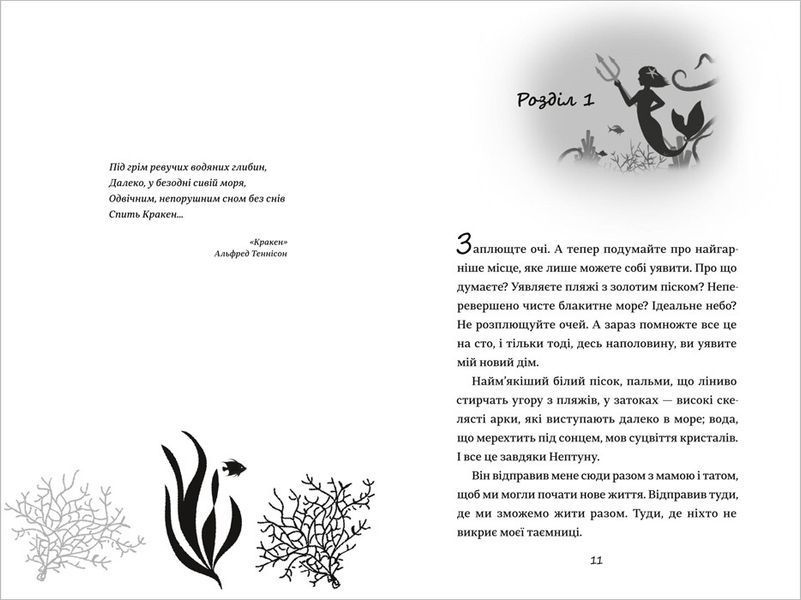 Під грім ревучих водяних глибин,
Далеко, у безодні сивій моря,
Одвічним, непорушним сном без снів
Спить Кракен...

«Кракен»
Альфред Теннісон

Розділ 1

Заплющте очі. А тепер подумайте про найгарніше місце, яке лише можете собі уявити. Про що думаєте? Уявляєте пляжі з золотим піском? Неперевершено чисте блакитне море? Ідеальне небо? Не розплющуйте очей. А зараз помножте все це на сто, і тільки тоді, десь наполовину, ви уявите мій новий дім.

Найм'якіший білий пісок, пальми, що ліниво стирчать угору з пляжів, у затоках — високі скелясті арки, які виступають далеко в море; вода, що мерехтить під сонцем, мов суцвіття кристалів. І все це завдяки Нептуну.

Він відправив мене сюди разом з мамою і татом, щоб ми могли почати нове життя. Відправив туди, де ми зможемо жити разом. Туди, де ніхто не викриє моєї таємниці.

11